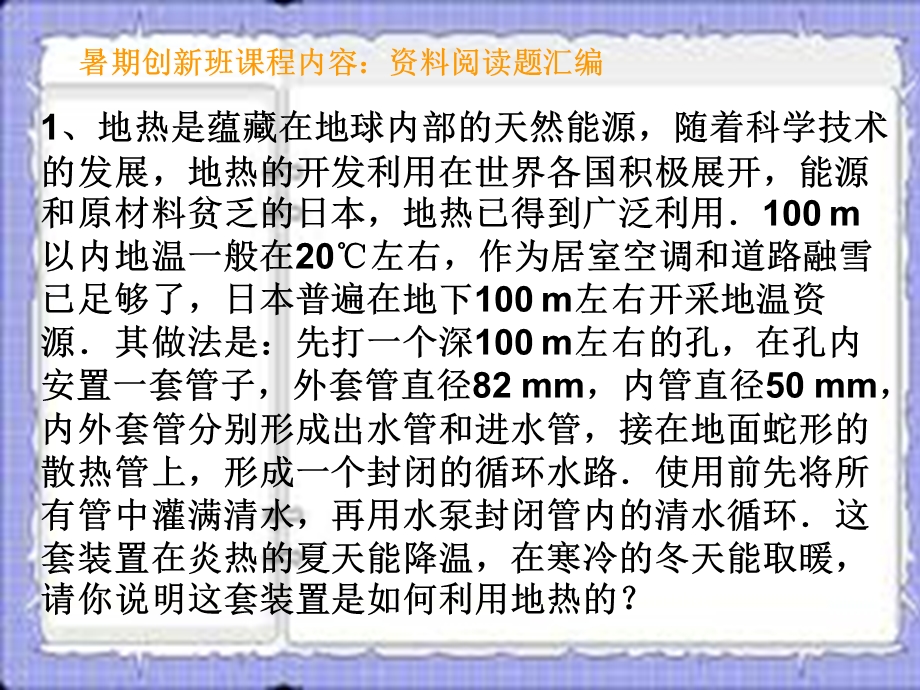 暑期创新班课程内容：资料阅读题汇编

1、地热是蕴藏在地球内部的天然能源，随着科学技术的发展，地热的开发利用在世界各国积极展开，能源和原材料贫乏的日本，地热已得到广泛利用．100 m以内地温一般在20℃左右，作为居室空调和道路融雪已足够了，日本普遍在地下100 m左右开采地温资源．其做法是：先打一个深100 m左右的孔，在孔内安置一套管子，外套管直径82 mm，内管直径50 mm，内外套管分别形成出水管和进水管，接在地面蛇形的散热管上，形成一个封闭的循环水路．使用前先将所有管中灌满清水，再用水泵封闭管内的清水循环．这套装置在炎热的夏天能降温，在寒冷的冬天能取暖，请你说明这套装置是如何利用地热的？